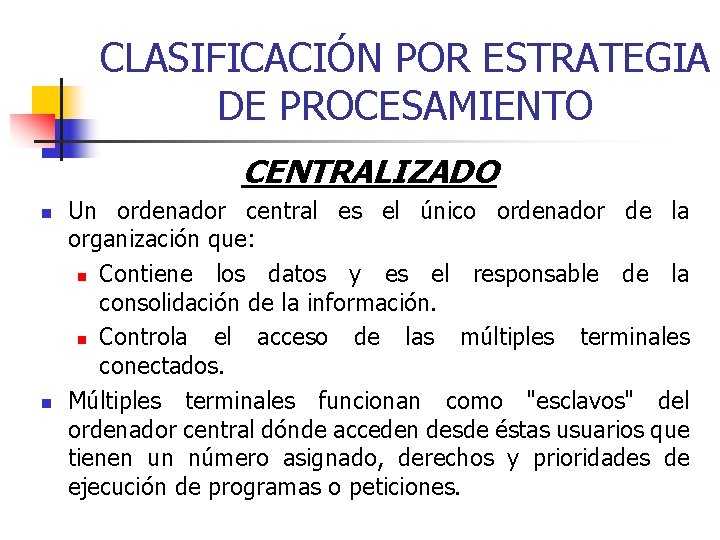 CLASIFICACIÓN POR ESTRATEGIA DE PROCESAMIENTO

CENTRALIZADO

Un ordenador central es el único ordenador de la organización que:

Contiene los datos y es el responsable de la consolidación de la información.

Controla el acceso de las múltiples terminales conectados.

Múltiples terminales funcionan como "esclavos" del ordenador central dónde acceden desde éstas usuarios que tienen un número asignado, derechos y prioridades de ejecución de programas o peticiones.